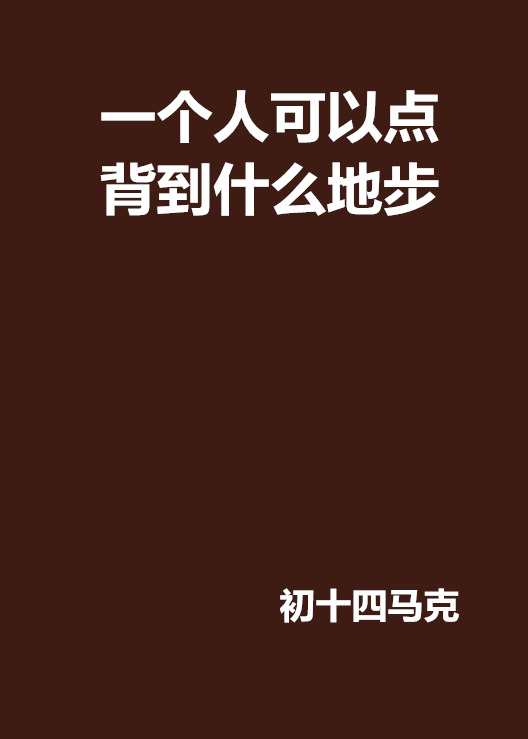 一个人可以点背到什么地步

初十四马克